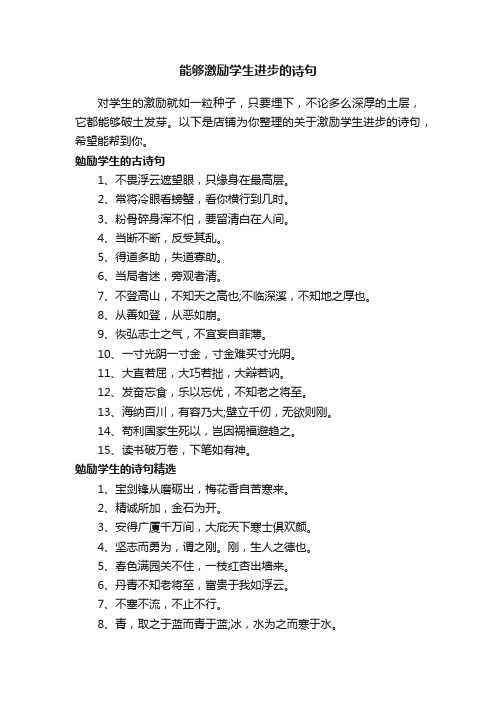 能够激励学生进步的诗句

对学生的激励就如一粒种子，只要埋下，不论多么深厚的土层，它都能够破土发芽。以下是店铺为你整理的关于激励学生进步的诗句，希望能帮到你。

勉励学生的古诗句

1、不畏浮云遮望眼，只缘身在最高层。

2、常将冷眼看螃蟹，看你横行到几时。

3、粉骨碎身浑不怕，要留清白在人间。

4、当断不断，反受其乱。

5、得道多助，失道寡助。

6、当局者迷，旁观者清。

7、不登高山，不知天之高也;不临深溪，不知地之厚也。

8、从善如登，从恶如崩。

9、恢弘志士之气，不宜妄自菲薄。

10、一寸光阴一寸金，寸金难买寸光阴。

11、大直若屈，大巧若拙，大辩若讷。

12、发奋忘食，乐以忘优，不知老之将至。

13、海纳百川，有容乃大;壁立千仞，无欲则刚。

14、苟利国家生死以，岂因祸福避趋之。

15、读书破万卷，下笔如有神。

勉励学生的诗句精选

1、宝剑锋从磨砺出，梅花香自苦寒来。

2、精诚所加，金石为开。

3、安得广厦千万间，大庇天下寒士俱欢颜。

4、坚志而勇为，谓之刚。刚，生人之德也。

5、春色满园关不住，一枝红杏出墙来。

6、丹青不知老将至，富贵于我如浮云。

7、不塞不流，不止不行。

8、青，取之于蓝而青于蓝;冰，水为之而寒于水。